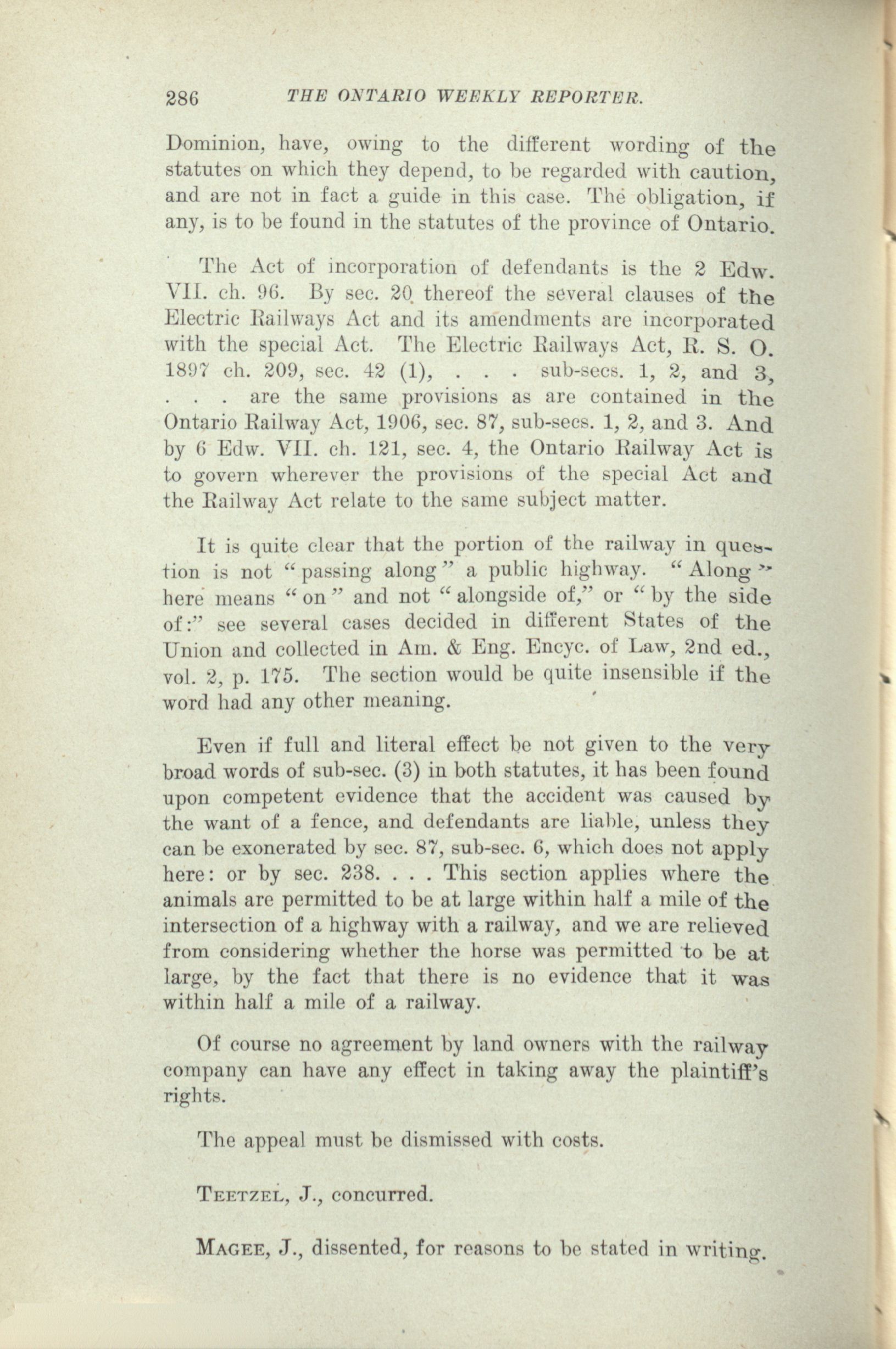 286 THE ONTARIO WEEKLY REPORTER.

Dominion, have, owing to the different wording of the statutes on which they depend, to be regarded with caution, and are not in fact a guide in this case. The obligation, if any, is to be found in the statutes of the province of Ontario.

The Act of incorporation of defendants is the 2 Edw. VII. ch. 96. By sec. 20 thereof the several clauses of the Electric Railways Act and its amendments are incorporated with the special Act. The Electric Railways Act, R. S. O. 1897 ch. 209, sec. 42 (1), . . . sub-secs. 1, 2, and 3, . . . are the same provisions as are contained in the Ontario Railway Act, 1906, sec. 87, sub-secs. 1, 2, and 3. And by 6 Edw. VII. ch. 121, sec. 4, the Ontario Railway Act is to govern wherever the provisions of the special Act and the Railway Act relate to the same subject matter.

It is quite clear that the portion of the railway in question is not "passing along" a public highway. "Along" here means "on" and not "alongside of," or "by the side of:" see several cases decided in different States of the Union and collected in Am. & Eng. Encyc. of Law, 2nd ed., vol. 2, p. 175. The section would be quite insensible if the word had any other meaning.

Even if full and literal effect be not given to the very broad words of sub-sec. (3) in both statutes, it has been found upon competent evidence that the accident was caused by the want of a fence, and defendants are liable, unless they can be exonerated by sec. 87, sub-sec. 6, which does not apply here: or by sec. 238. . . . This section applies where the animals are permitted to be at large within half a mile of the intersection of a highway with a railway, and we are relieved from considering whether the horse was permitted to be at large, by the fact that there is no evidence that it was within half a mile of a railway.

Of course no agreement by land owners with the railway company can have any effect in taking away the plaintiff's rights.

The appeal must be dismissed with costs.

TEETZEL, J., concurred.

MAGEE, J., dissented, for reasons to be stated in writing.